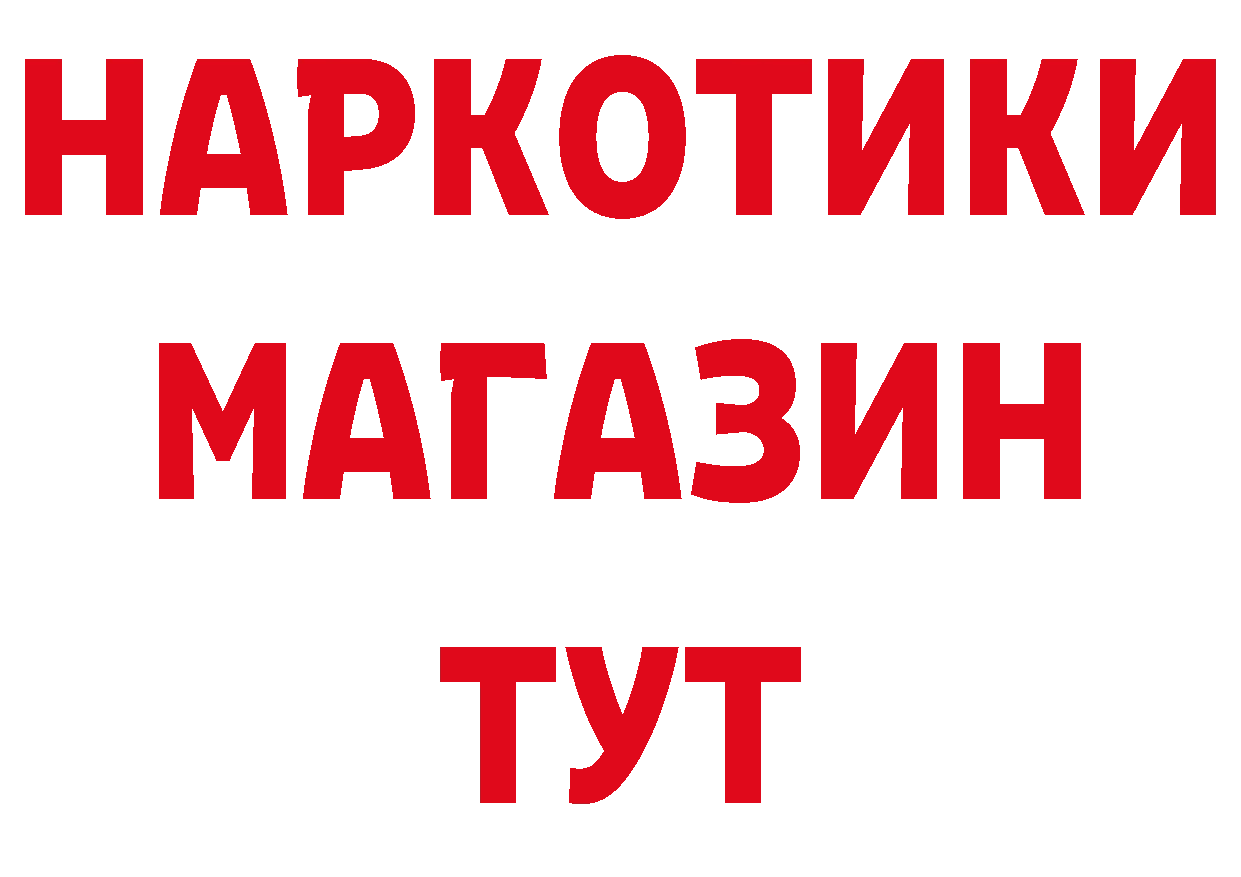 НАРКОТИКИ МАГАЗИН ТУТ